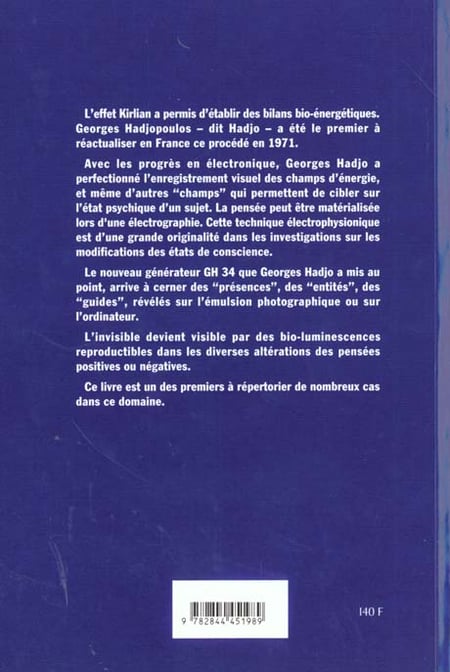 L'effet Kirlian a permis d'établir des bilans bio-énergétiques. Georges Hadjopoulos – dit Hadjo – a été le premier à réactualiser en France ce procédé en 1971.

Avec les progrès en électronique, Georges Hadjo a perfectionné l'enregistrement visuel des champs d'énergie, et même d'autres "champs" qui permettent de cibler sur l'état psychique d'un sujet. La pensée peut être matérialisée lors d'une électrographie. Cette technique électrophysionique est d'une grande originalité dans les investigations sur les modifications des états de conscience.

Le nouveau générateur GH 34 que Georges Hadjo a mis au point, arrive à cerner des "présences", des "entités", des "guides", révélés sur l'émulsion photographique ou sur l'ordinateur.

L'invisible devient visible par des bio-luminescences reproductibles dans les diverses altérations des pensées positives ou négatives.

Ce livre est un des premiers à répertorier de nombreux cas dans ce domaine.

9 782844 451989

140 F